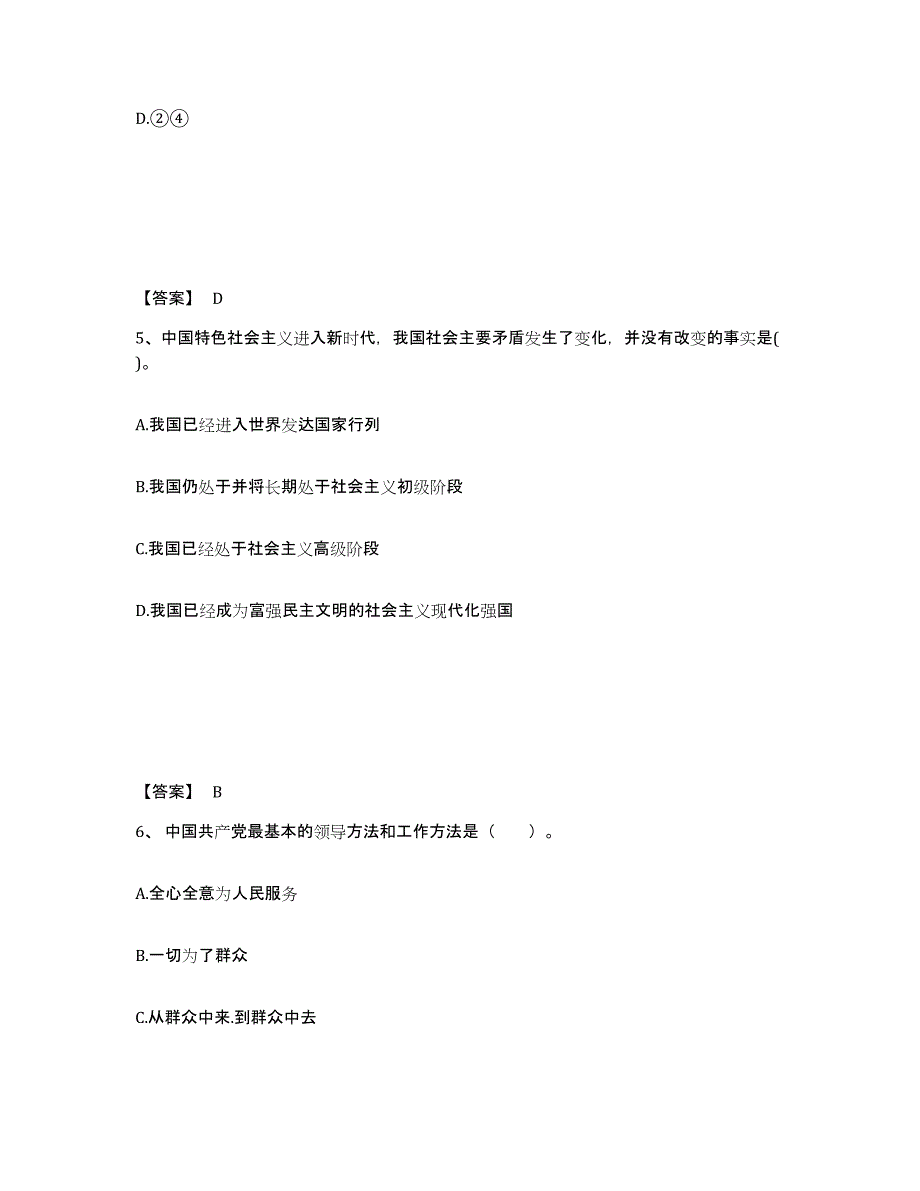 D.②④

【答案】 D

5、中国特色社会主义进入新时代，我国社会主要矛盾发生了变化，并没有改变的事实是( )。

A.我国已经进入世界发达国家行列

B.我国仍处于并将长期处于社会主义初级阶段

C.我国已经处于社会主义高级阶段

D.我国已经成为富强民主文明的社会主义现代化强国

【答案】 B

6、 中国共产党最基本的领导方法和工作方法是（ ）。

A.全心全意为人民服务

B.一切为了群众

C.从群众中来.到群众中去